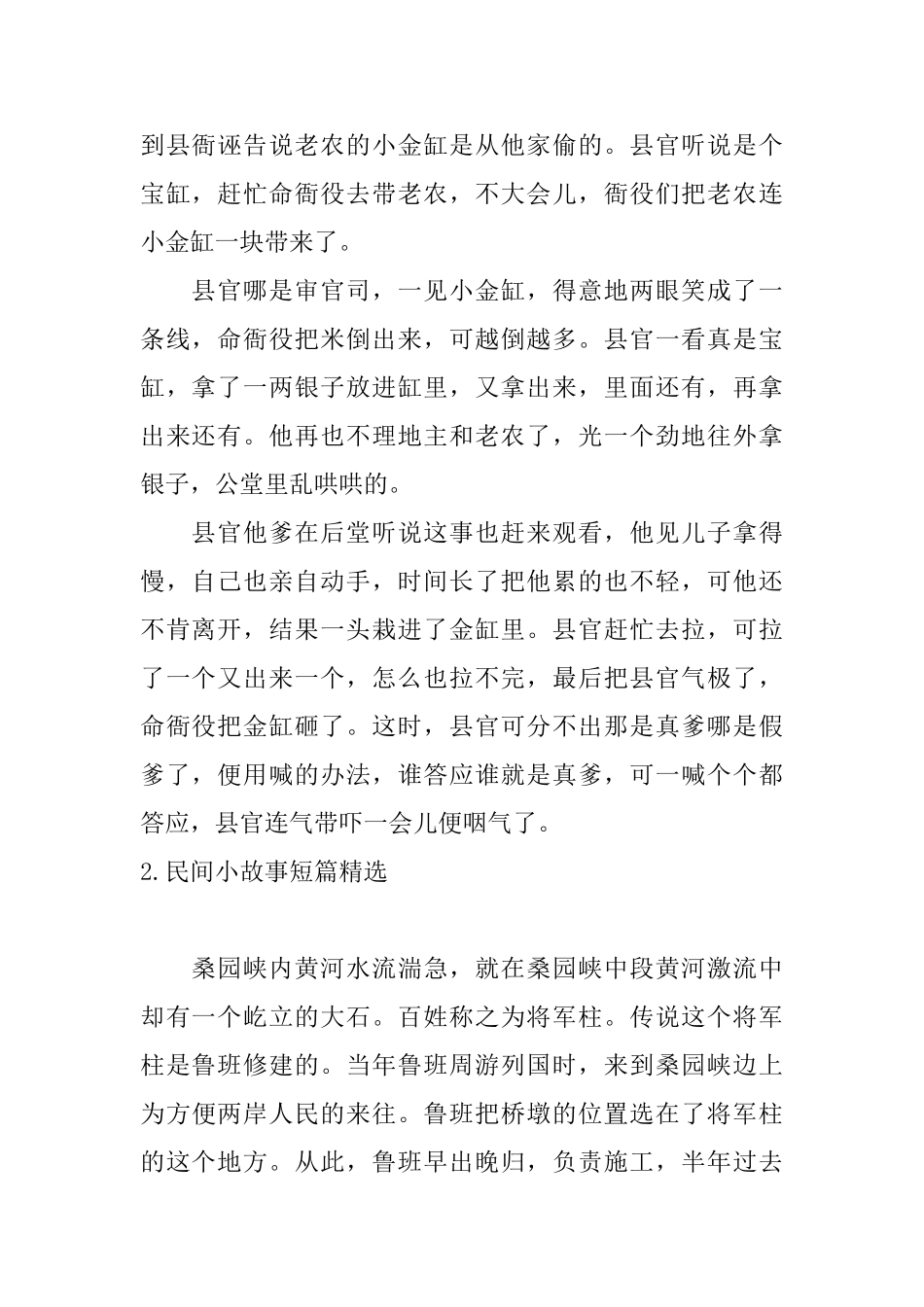 到县衙诬告说老农的小金缸是从他家偷的。县官听说是个宝缸，赶忙命衙役去带老农，不大会儿，衙役们把老农连小金缸一块带来了。

县官哪是审官司，一见小金缸，得意地两眼笑成了一条线，命衙役把米倒出来，可越倒越多。县官一看真是宝缸，拿了一两银子放进缸里，又拿出来，里面还有，再拿出来还有。他再也不理地主和老农了，光一个劲地往外拿银子，公堂里乱哄哄的。

县官他爹在后堂听说这事也赶来观看，他见儿子拿得慢，自己也亲自动手，时间长了把他累的也不轻，可他还不肯离开，结果一头栽进了金缸里。县官赶忙去拉，可拉了一个又出来一个，怎么也拉不完，最后把县官气极了，命衙役把金缸砸了。这时，县官可分不出那是真爹哪是假爹了，便用喊的办法，谁答应谁就是真爹，可一喊个个都答应，县官连气带吓一会儿便咽气了。

2.民间小故事短篇精选

桑园峡内黄河水流湍急，就在桑园峡中段黄河激流中却有一个屹立的大石。百姓称之为将军柱。传说这个将军柱是鲁班修建的。当年鲁班周游列国时，来到桑园峡边上为方便两岸人民的来往。鲁班把桥墩的位置选在了将军柱的这个地方。从此，鲁班早出晚归，负责施工，半年过去